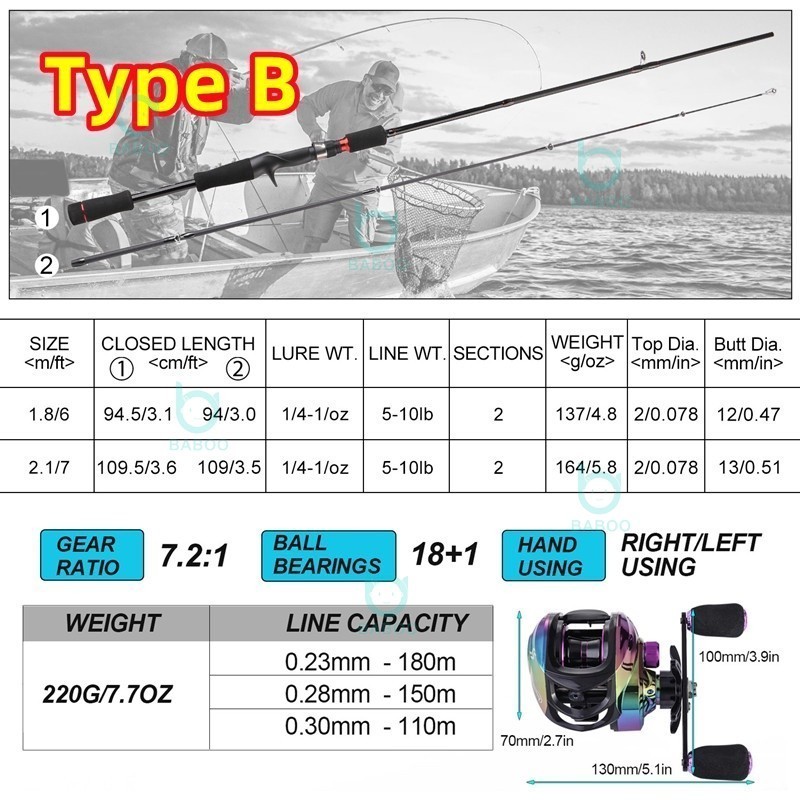 Type B

1

2

| SIZE <m/ft> | CLOSED LENGTH ① <cm/ft> ② | LURE WT. | LINE WT. | SECTIONS | WEIGHT <g/oz> | Top Dia. <mm/in> | Butt Dia. <mm/in> |
|---|---|---|---|---|---|---|---|
| 1.8/6 | 94.5/3.1 94/3.0 | 1/4-1/oz | 5-10lb | 2 | 137/4.8 | 2/0.078 | 12/0.47 |
| 2.1/7 | 109.5/3.6 109/3.5 | 1/4-1/oz | 5-10lb | 2 | 164/5.8 | 2/0.078 | 13/0.51 |

GEAR RATIO 7.2:1

BALL BEARINGS 18+1

HAND USING RIGHT/LEFT USING

| WEIGHT | LINE CAPACITY |
|---|---|
| 220G/7.7OZ | 0.23mm - 180m |
| | 0.28mm - 150m |
| | 0.30mm - 110m |

100mm/3.9in

70mm/2.7in

130mm/5.1in

BABOO